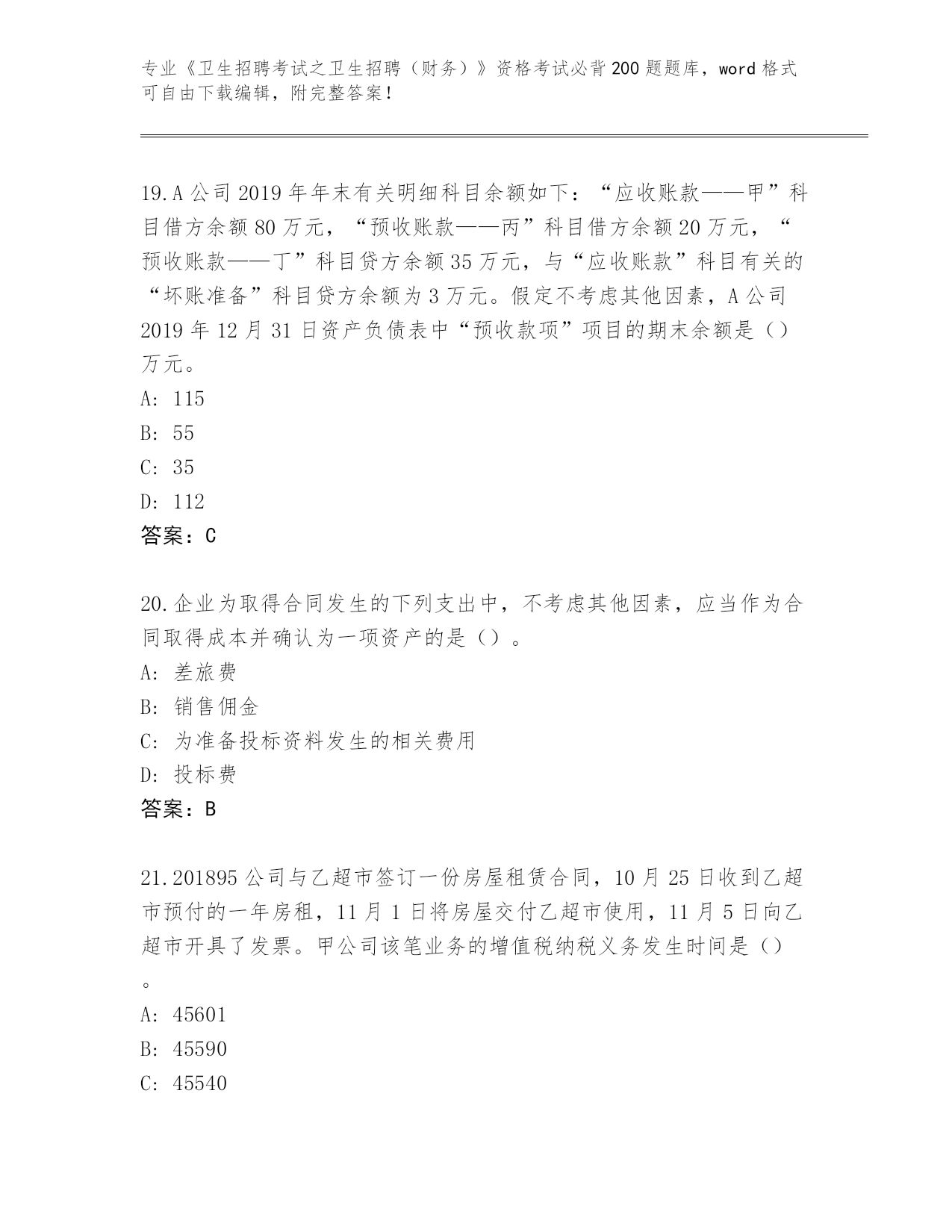 专业《卫生招聘考试之卫生招聘（财务）》资格考试必背200题题库，word格式可自由下载编辑，附完整答案！

19.A公司2019年年末有关明细科目余额如下：“应收账款——甲”科目借方余额80万元，“预收账款——丙”科目借方余额20万元，“预收账款——丁”科目贷方余额35万元，与“应收账款”科目有关的“坏账准备”科目贷方余额为3万元。假定不考虑其他因素，A公司2019年12月31日资产负债表中“预收款项”项目的期末余额是（）万元。
A: 115
B: 55
C: 35
D: 112
答案：C

20.企业为取得合同发生的下列支出中，不考虑其他因素，应当作为合同取得成本并确认为一项资产的是（）。
A: 差旅费
B: 销售佣金
C: 为准备投标资料发生的相关费用
D: 投标费
答案：B

21.201895公司与乙超市签订一份房屋租赁合同，10月25日收到乙超市预付的一年房租，11月1日将房屋交付乙超市使用，11月5日向乙超市开具了发票。甲公司该笔业务的增值税纳税义务发生时间是（）。
A: 45601
B: 45590
C: 45540